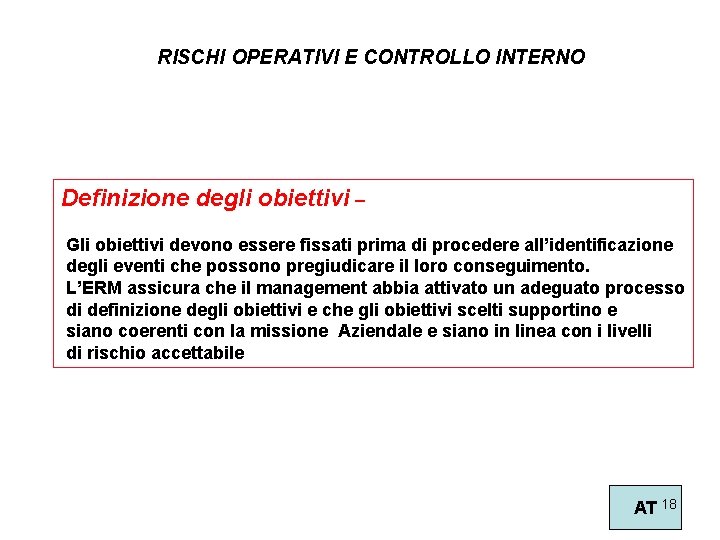 RISCHI OPERATIVI E CONTROLLO INTERNO

Definizione degli obiettivi –

Gli obiettivi devono essere fissati prima di procedere all'identificazione degli eventi che possono pregiudicare il loro conseguimento.
L'ERM assicura che il management abbia attivato un adeguato processo di definizione degli obiettivi e che gli obiettivi scelti supportino e siano coerenti con la missione Aziendale e siano in linea con i livelli di rischio accettabile

AT 18